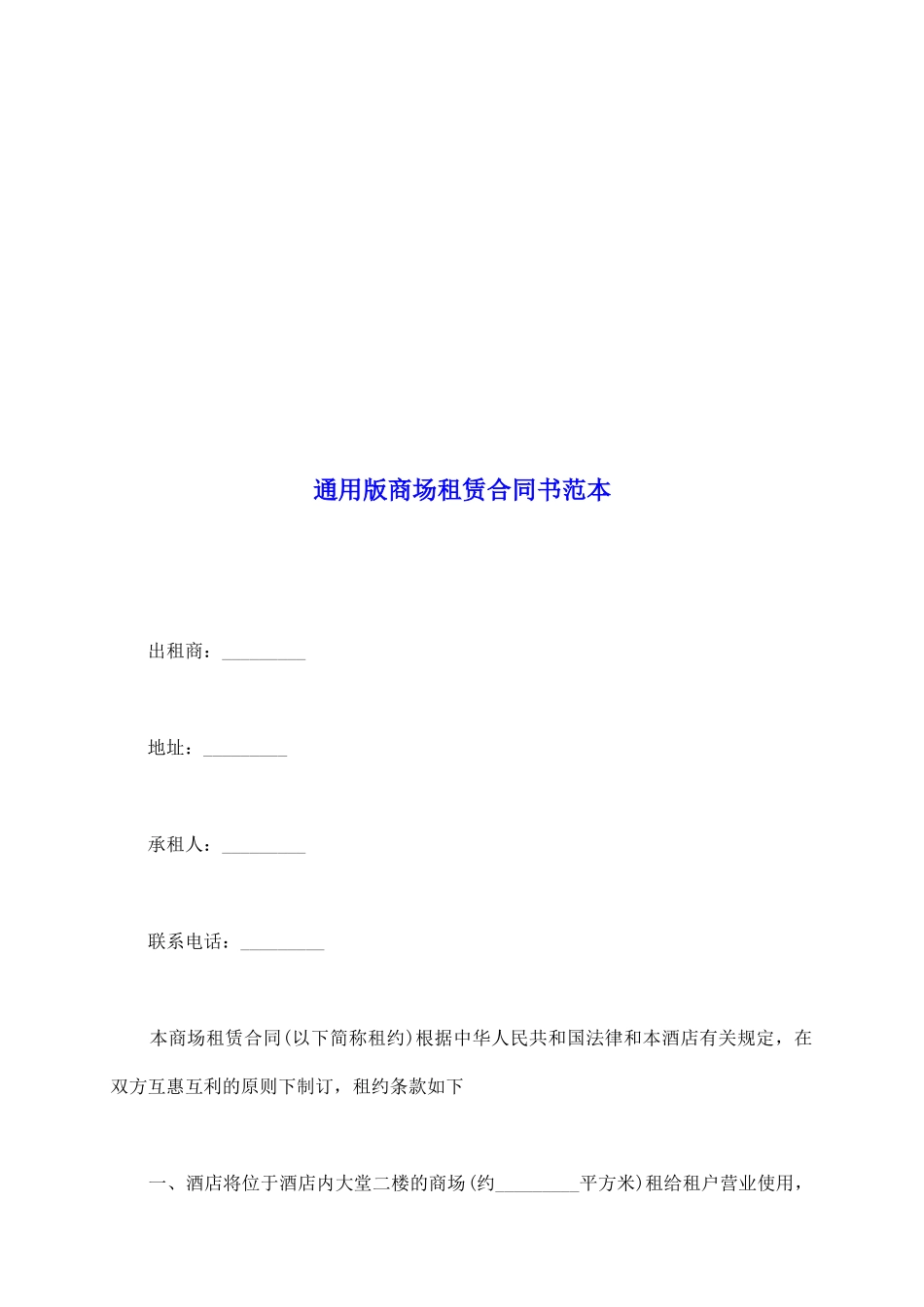 通用版商场租赁合同书范本

出租商：_________

地址：_________

承租人：_________

联系电话：_________

本商场租赁合同(以下简称租约)根据中华人民共和国法律和本酒店有关规定，在双方互惠互利的原则下制订，租约条款如下

一、酒店将位于酒店内大堂二楼的商场(约_________平方米)租给租户营业使用，